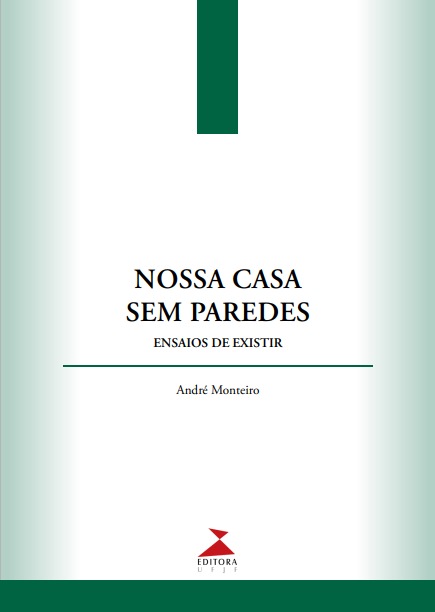 NOSSA CASA
SEM PAREDES

ENSAIOS DE EXISTIR

André Monteiro

EDITORA
UFJF